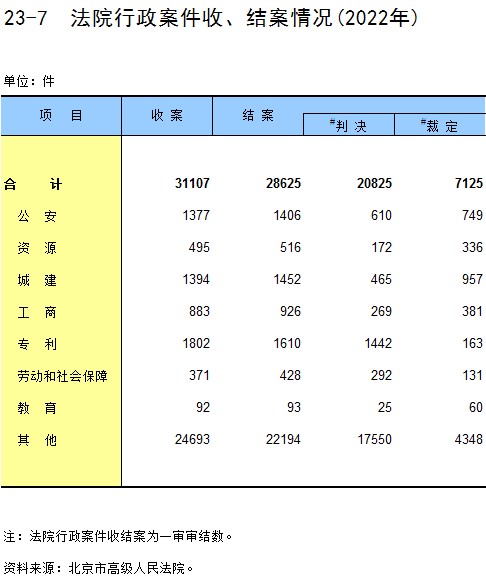 23-7　法院行政案件收、结案情况(2022年)

单位：件

| 项　目 | 收 案 | 结 案 | #判 决 | #裁 定 |
|---|---|---|---|---|
| 合　计 | 31107 | 28625 | 20825 | 7125 |
| 公　安 | 1377 | 1406 | 610 | 749 |
| 资　源 | 495 | 516 | 172 | 336 |
| 城　建 | 1394 | 1452 | 465 | 957 |
| 工　商 | 883 | 926 | 269 | 381 |
| 专　利 | 1802 | 1610 | 1442 | 163 |
| 劳动和社会保障 | 371 | 428 | 292 | 131 |
| 教　育 | 92 | 93 | 25 | 60 |
| 其　他 | 24693 | 22194 | 17550 | 4348 |

注：法院行政案件收结案为一审审结数。

资料来源：北京市高级人民法院。